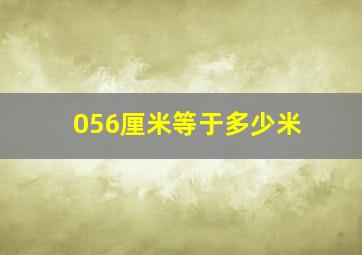 056厘米等于多少米